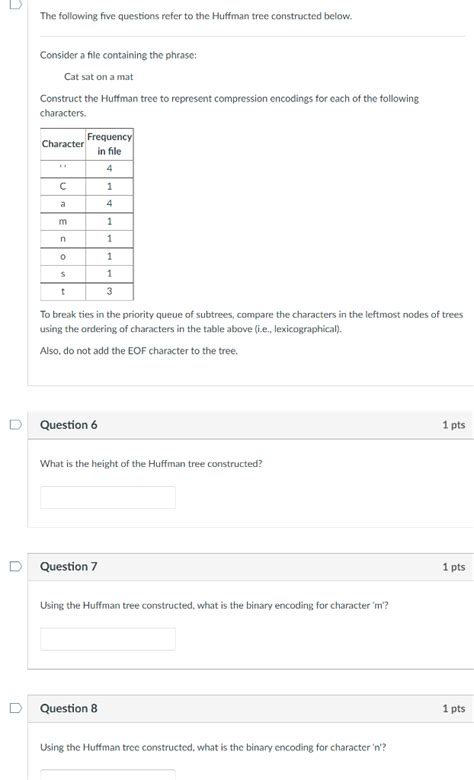 The following five questions refer to the Huffman tree constructed below.

Consider a file containing the phrase:

Cat sat on a mat

Construct the Huffman tree to represent compression encodings for each of the following characters.

| Character | Frequency in file |
|---|---|
| ' ' | 4 |
| C | 1 |
| a | 4 |
| m | 1 |
| n | 1 |
| o | 1 |
| s | 1 |
| t | 3 |

To break ties in the priority queue of subtrees, compare the characters in the leftmost nodes of trees using the ordering of characters in the table above (i.e., lexicographical).

Also, do not add the EOF character to the tree.

Question 6

1 pts

What is the height of the Huffman tree constructed?

Question 7

1 pts

Using the Huffman tree constructed, what is the binary encoding for character 'm'?

Question 8

1 pts

Using the Huffman tree constructed, what is the binary encoding for character 'n'?